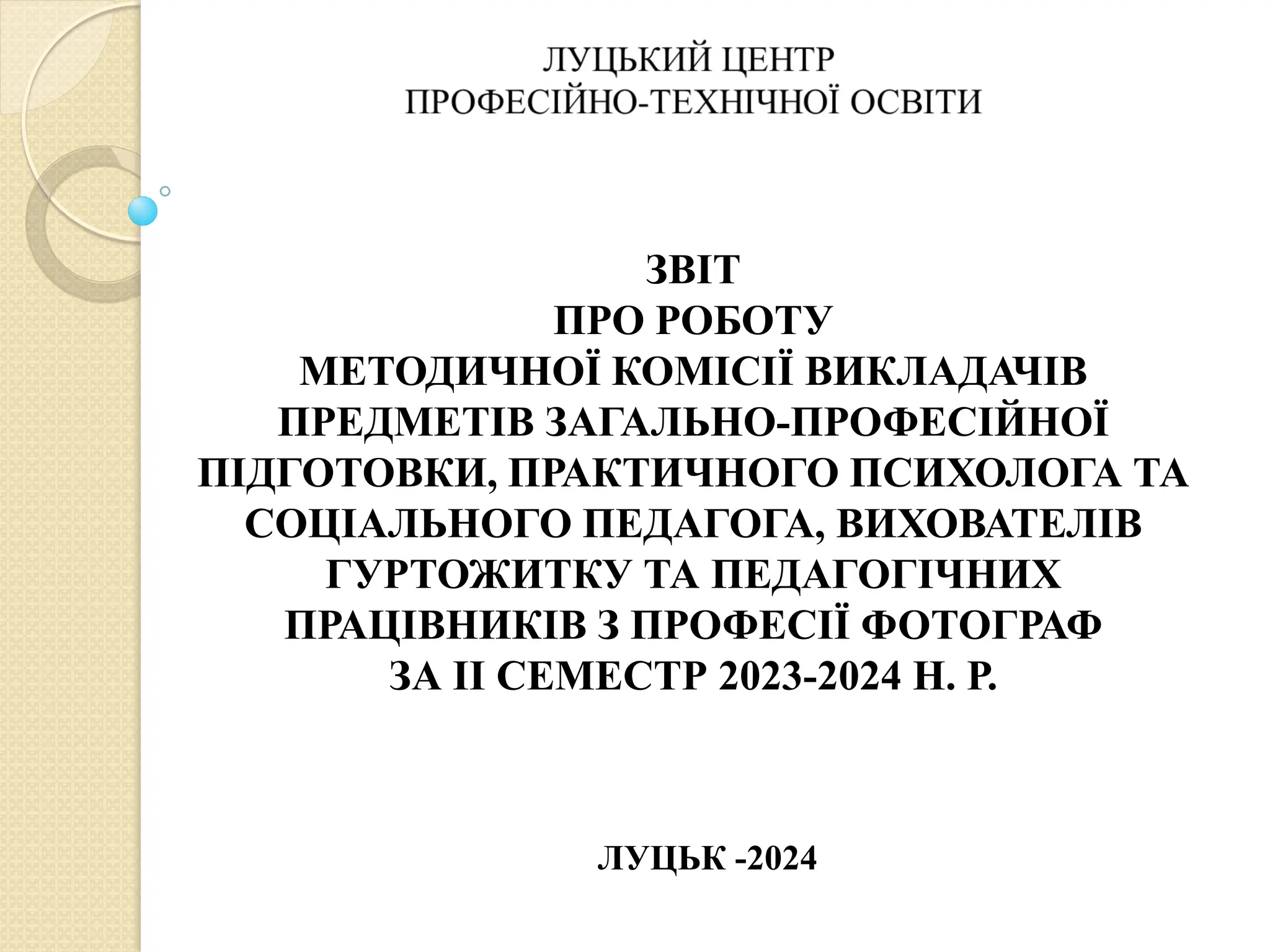 ЛУЦЬКИЙ ЦЕНТР
ПРОФЕСІЙНО-ТЕХНІЧНОЇ ОСВІТИ

ЗВІТ
ПРО РОБОТУ
МЕТОДИЧНОЇ КОМІСІЇ ВИКЛАДАЧІВ ПРЕДМЕТІВ ЗАГАЛЬНО-ПРОФЕСІЙНОЇ ПІДГОТОВКИ, ПРАКТИЧНОГО ПСИХОЛОГА ТА СОЦІАЛЬНОГО ПЕДАГОГА, ВИХОВАТЕЛІВ ГУРТОЖИТКУ ТА ПЕДАГОГІЧНИХ ПРАЦІВНИКІВ З ПРОФЕСІЇ ФОТОГРАФ
ЗА ІІ СЕМЕСТР 2023-2024 Н. Р.

ЛУЦЬК -2024